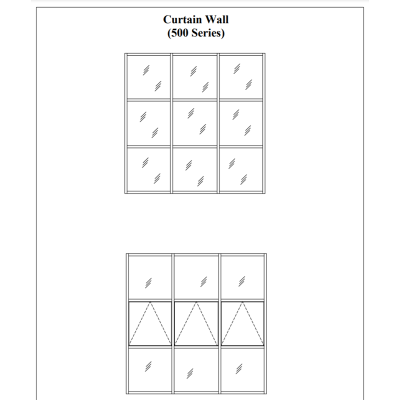 Curtain Wall
(500 Series)